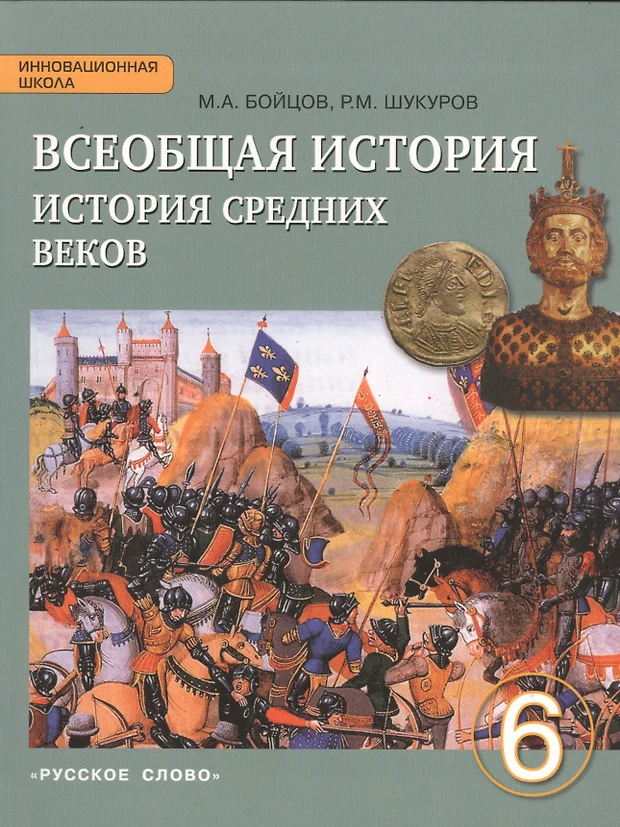 ИННОВАЦИОННАЯ ШКОЛА

М.А. БОЙЦОВ, Р.М. ШУКУРОВ

ВСЕОБЩАЯ ИСТОРИЯ

ИСТОРИЯ СРЕДНИХ ВЕКОВ

6

«РУССКОЕ СЛОВО»